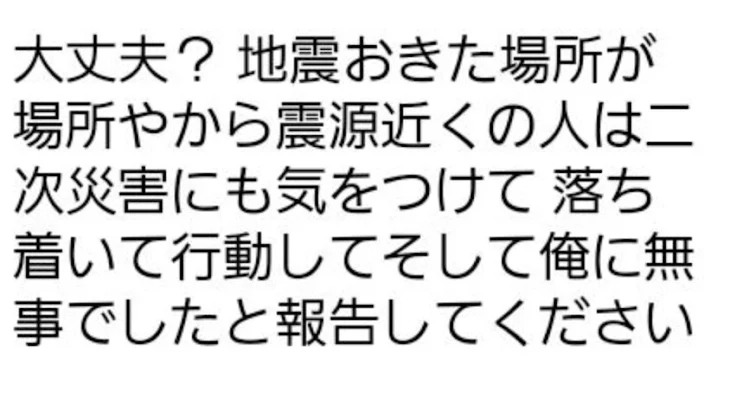 大丈夫？ 地震おきた場所が場所やから震源近くの人は二次災害にも気をつけて 落ち着いて行動してそして俺に無事でしたと報告してください